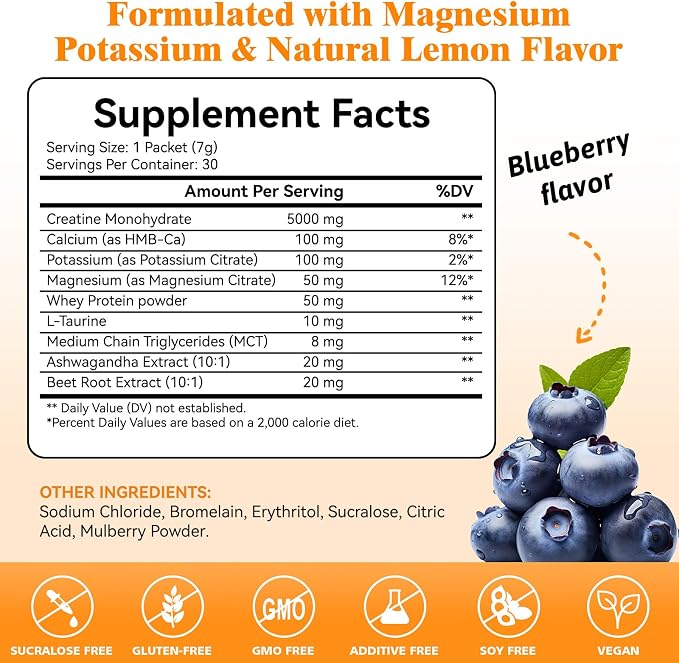 Formulated with Magnesium Potassium & Natural Lemon Flavor

Supplement Facts

Serving Size: 1 Packet (7g)
Servings Per Container: 30

| Amount Per Serving | | %DV |
|---|---|---|
| Creatine Monohydrate | 5000 mg | ** |
| Calcium (as HMB-Ca) | 100 mg | 8%* |
| Potassium (as Potassium Citrate) | 100 mg | 2%* |
| Magnesium (as Magnesium Citrate) | 50 mg | 12%* |
| Whey Protein powder | 50 mg | ** |
| L-Taurine | 10 mg | ** |
| Medium Chain Triglycerides (MCT) | 8 mg | ** |
| Ashwagandha Extract (10:1) | 20 mg | ** |
| Beet Root Extract (10:1) | 20 mg | ** |

** Daily Value (DV) not established.
*Percent Daily Values are based on a 2,000 calorie diet.

Blueberry flavor

OTHER INGREDIENTS:
Sodium Chloride, Bromelain, Erythritol, Sucralose, Citric Acid, Mulberry Powder.

GMO

SUCRALOSE FREE
GLUTEN-FREE
GMO FREE
ADDITIVE FREE
SOY FREE
VEGAN